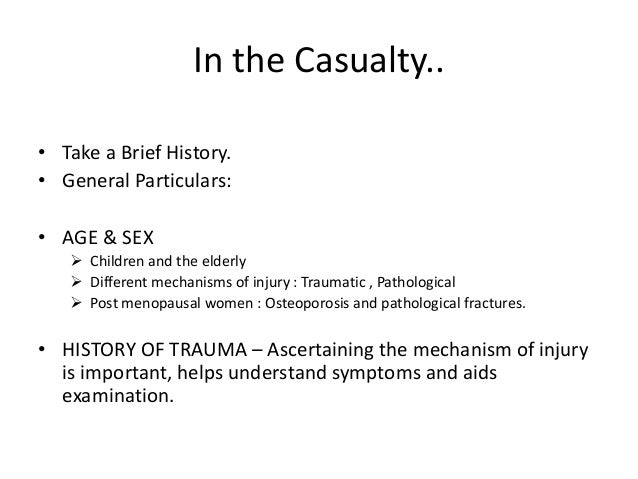 In the Casualty..

• Take a Brief History.
• General Particulars:

• AGE & SEX
➢ Children and the elderly
➢ Different mechanisms of injury : Traumatic , Pathological
➢ Post menopausal women : Osteoporosis and pathological fractures.

• HISTORY OF TRAUMA – Ascertaining the mechanism of injury is important, helps understand symptoms and aids examination.